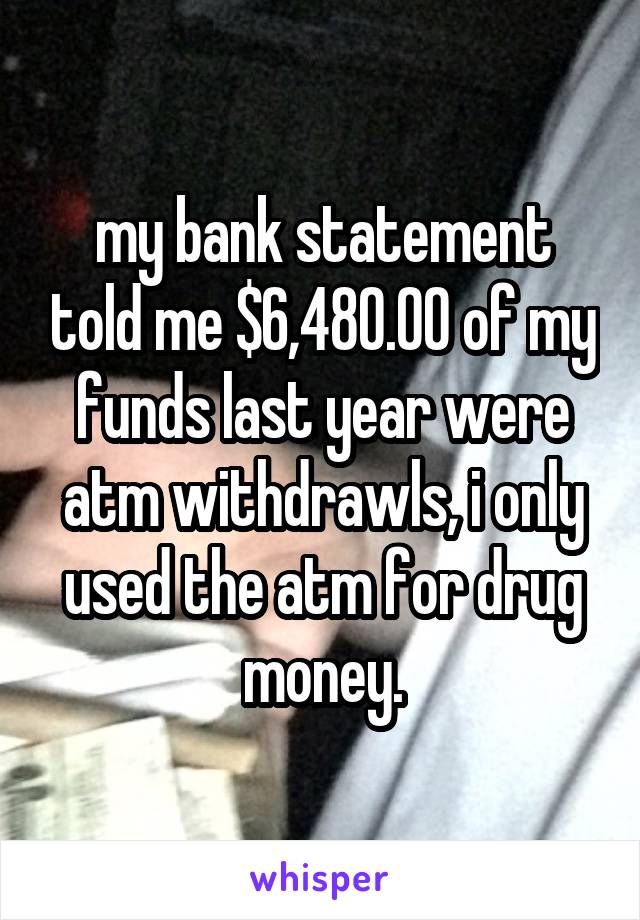 my bank statement told me \$6,480.00 of my funds last year were atm withdrawls, i only used the atm for drug money.

whisper